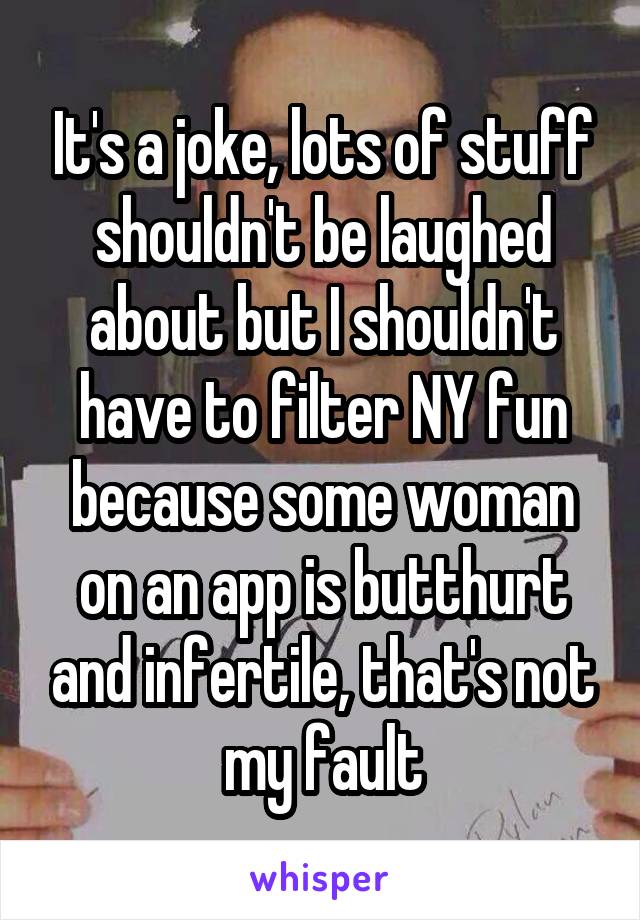 It's a joke, lots of stuff shouldn't be laughed about but I shouldn't have to filter NY fun because some woman on an app is butthurt and infertile, that's not my fault

whisper